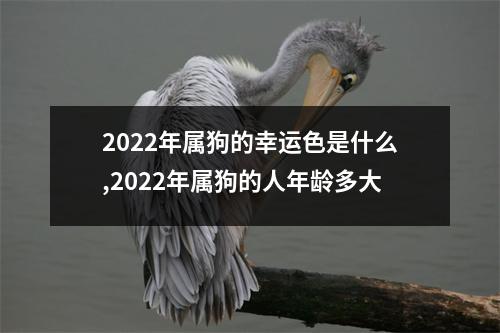 2022年属狗的幸运色是什么,2022年属狗的人年龄多大